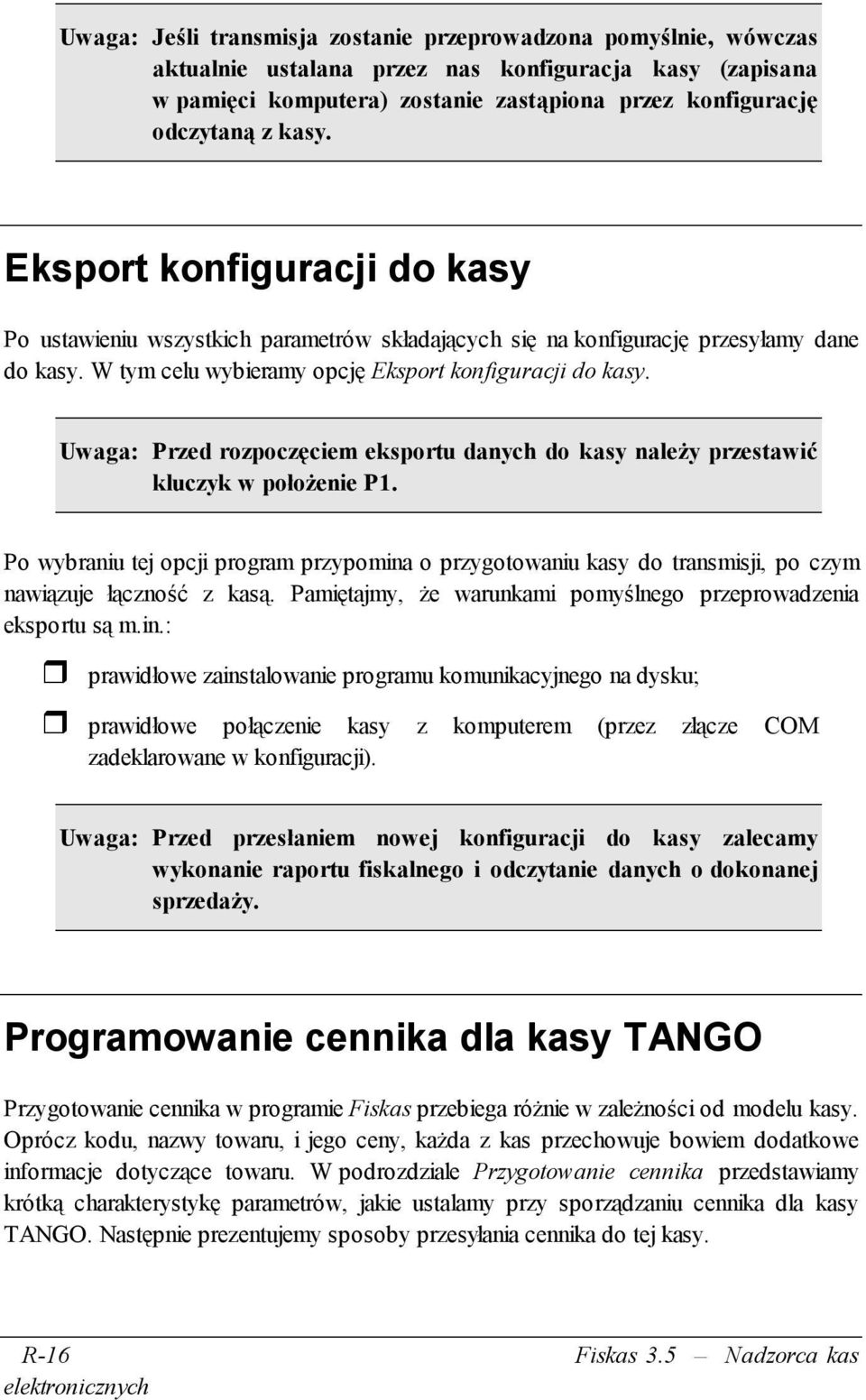 Uwaga: Jeśli transmisja zostanie przeprowadzona pomyślnie, wówczas aktualnie ustalana przez nas konfiguracja kasy (zapisana w pamięci komputera) zostanie zastąpiona przez konfigurację odczytaną z kasy.

Eksport konfiguracji do kasy

Po ustawieniu wszystkich parametrów składających się na konfigurację przesyłamy dane do kasy. W tym celu wybieramy opcję Eksport konfiguracji do kasy.

Uwaga: Przed rozpoczęciem eksportu danych do kasy należy przestawić kluczyk w położenie P1.

Po wybraniu tej opcji program przypomina o przygotowaniu kasy do transmisji, po czym nawiązuje łączność z kasą. Pamiętajmy, że warunkami pomyślnego przeprowadzenia eksportu są m.in.:

prawidłowe zainstalowanie programu komunikacyjnego na dysku;

prawidłowe połączenie kasy z komputerem (przez złącze COM zadeklarowane w konfiguracji).

Uwaga: Przed przesłaniem nowej konfiguracji do kasy zalecamy wykonanie raportu fiskalnego i odczytanie danych o dokonanej sprzedaży.

Programowanie cennika dla kasy TANGO

Przygotowanie cennika w programie Fiskas przebiega różnie w zależności od modelu kasy. Oprócz kodu, nazwy towaru, i jego ceny, każda z kas przechowuje bowiem dodatkowe informacje dotyczące towaru. W podrozdziale Przygotowanie cennika przedstawiamy krótką charakterystykę parametrów, jakie ustalamy przy sporządzaniu cennika dla kasy TANGO. Następnie prezentujemy sposoby przesyłania cennika do tej kasy.

R-16 Fiskas 3.5 — Nadzorca kas elektronicznych